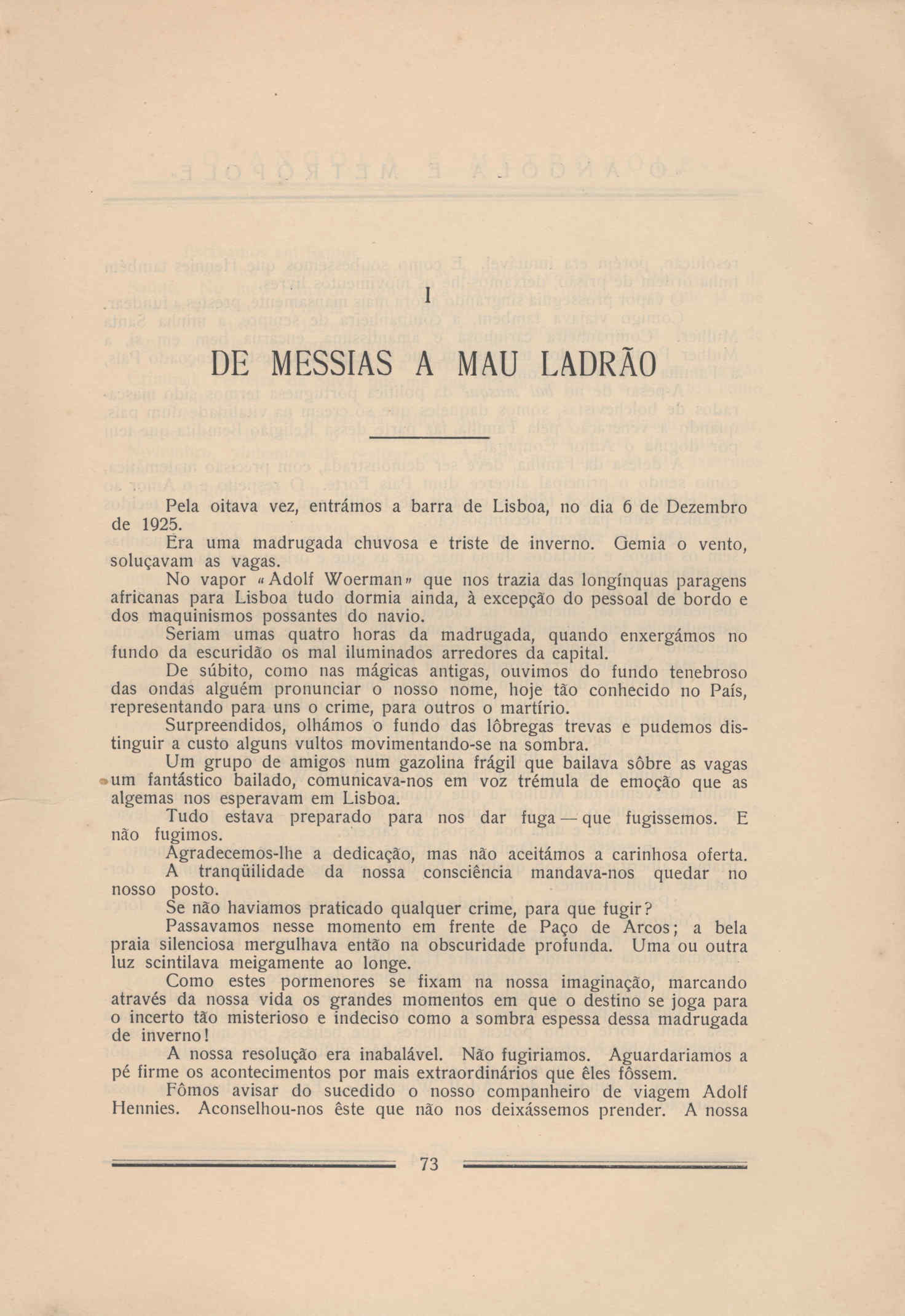 I

DE MESSIAS A MAU LADRÃO

Pela oitava vez, entrámos a barra de Lisboa, no dia 6 de Dezembro de 1925.

Era uma madrugada chuvosa e triste de inverno. Gemia o vento, soluçavam as vagas.

No vapor «Adolf Woerman» que nos trazia das longínquas paragens africanas para Lisboa tudo dormia ainda, à excepção do pessoal de bordo e dos maquinismos possantes do navio.

Seriam umas quatro horas da madrugada, quando enxergámos no fundo da escuridão os mal iluminados arredores da capital.

De súbito, como nas mágicas antigas, ouvimos do fundo tenebroso das ondas alguém pronunciar o nosso nome, hoje tão conhecido no País, representando para uns o crime, para outros o martírio.

Surpreendidos, olhámos o fundo das lôbregas trevas e pudemos distinguir a custo alguns vultos movimentando-se na sombra.

Um grupo de amigos num gazolina frágil que bailava sôbre as vagas um fantástico bailado, comunicava-nos em voz trémula de emoção que as algemas nos esperavam em Lisboa.

Tudo estava preparado para nos dar fuga — que fugissemos. E não fugimos.

Agradecemos-lhe a dedicação, mas não aceitámos a carinhosa oferta.

A tranqüilidade da nossa consciência mandava-nos quedar no nosso posto.

Se não haviamos praticado qualquer crime, para que fugir?

Passavamos nesse momento em frente de Paço de Arcos; a bela praia silenciosa mergulhava então na obscuridade profunda. Uma ou outra luz scintilava meigamente ao longe.

Como estes pormenores se fixam na nossa imaginação, marcando através da nossa vida os grandes momentos em que o destino se joga para o incerto tão misterioso e indeciso como a sombra espessa dessa madrugada de inverno!

A nossa resolução era inabalável. Não fugiriamos. Aguardariamos a pé firme os acontecimentos por mais extraordinários que êles fôssem.

Fômos avisar do sucedido o nosso companheiro de viagem Adolf Hennies. Aconselhou-nos êste que não nos deixássemos prender. A nossa

73